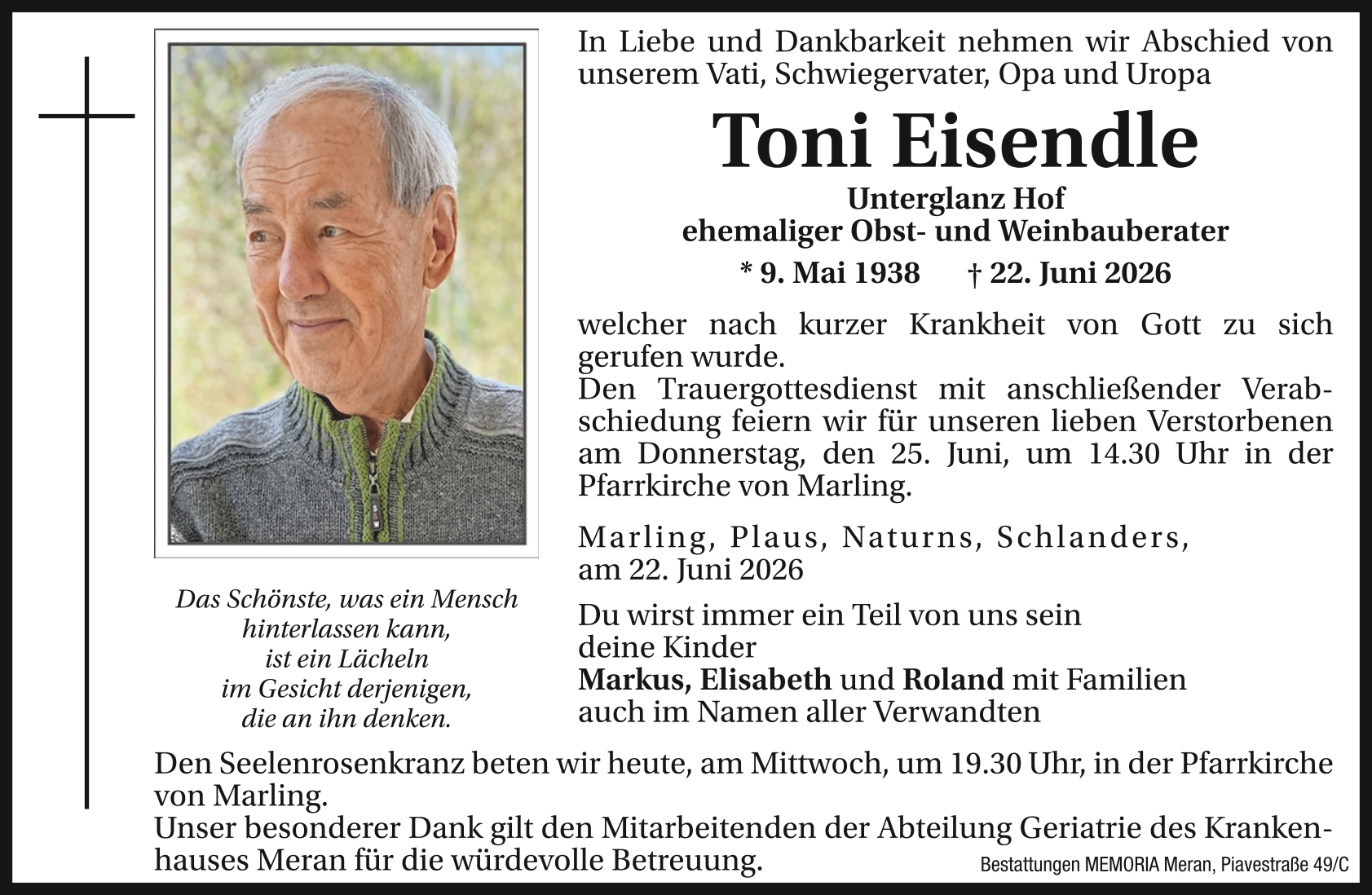 In Liebe und Dankbarkeit nehmen wir Abschied von unserem Vati, Schwiegervater, Opa und Uropa

Toni Eisendle

Unterglanz Hof
ehemaliger Obst- und Weinbauberater

* 9. Mai 1938 † 22. Juni 2026

welcher nach kurzer Krankheit von Gott zu sich gerufen wurde.
Den Trauergottesdienst mit anschließender Verabschiedung feiern wir für unseren lieben Verstorbenen am Donnerstag, den 25. Juni, um 14.30 Uhr in der Pfarrkirche von Marling.

Marling, Plaus, Naturns, Schlanders, am 22. Juni 2026

Du wirst immer ein Teil von uns sein
deine Kinder
Markus, Elisabeth und Roland mit Familien
auch im Namen aller Verwandten

Das Schönste, was ein Mensch hinterlassen kann, ist ein Lächeln im Gesicht derjenigen, die an ihn denken.

Den Seelenrosenkranz beten wir heute, am Mittwoch, um 19.30 Uhr, in der Pfarrkirche von Marling.
Unser besonderer Dank gilt den Mitarbeitenden der Abteilung Geriatrie des Krankenhauses Meran für die würdevolle Betreuung.

Bestattungen MEMORIA Meran, Piavestraße 49/C